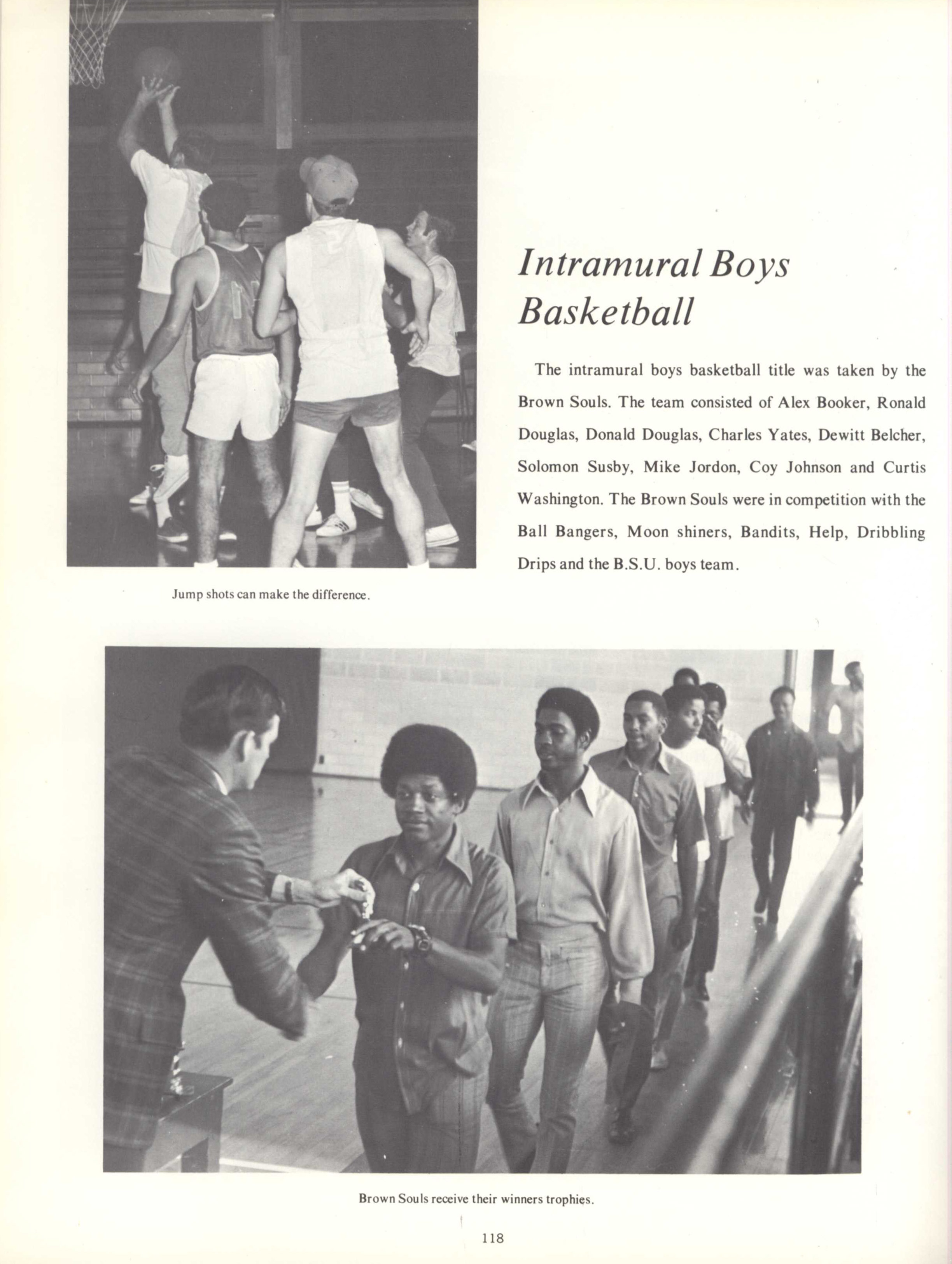 Intramural Boys Basketball

The intramural boys basketball title was taken by the Brown Souls. The team consisted of Alex Booker, Ronald Douglas, Donald Douglas, Charles Yates, Dewitt Belcher, Solomon Susby, Mike Jordon, Coy Johnson and Curtis Washington. The Brown Souls were in competition with the Ball Bangers, Moon shiners, Bandits, Help, Dribbling Drips and the B.S.U. boys team.

Jump shots can make the difference.

Brown Souls receive their winners trophies.

118